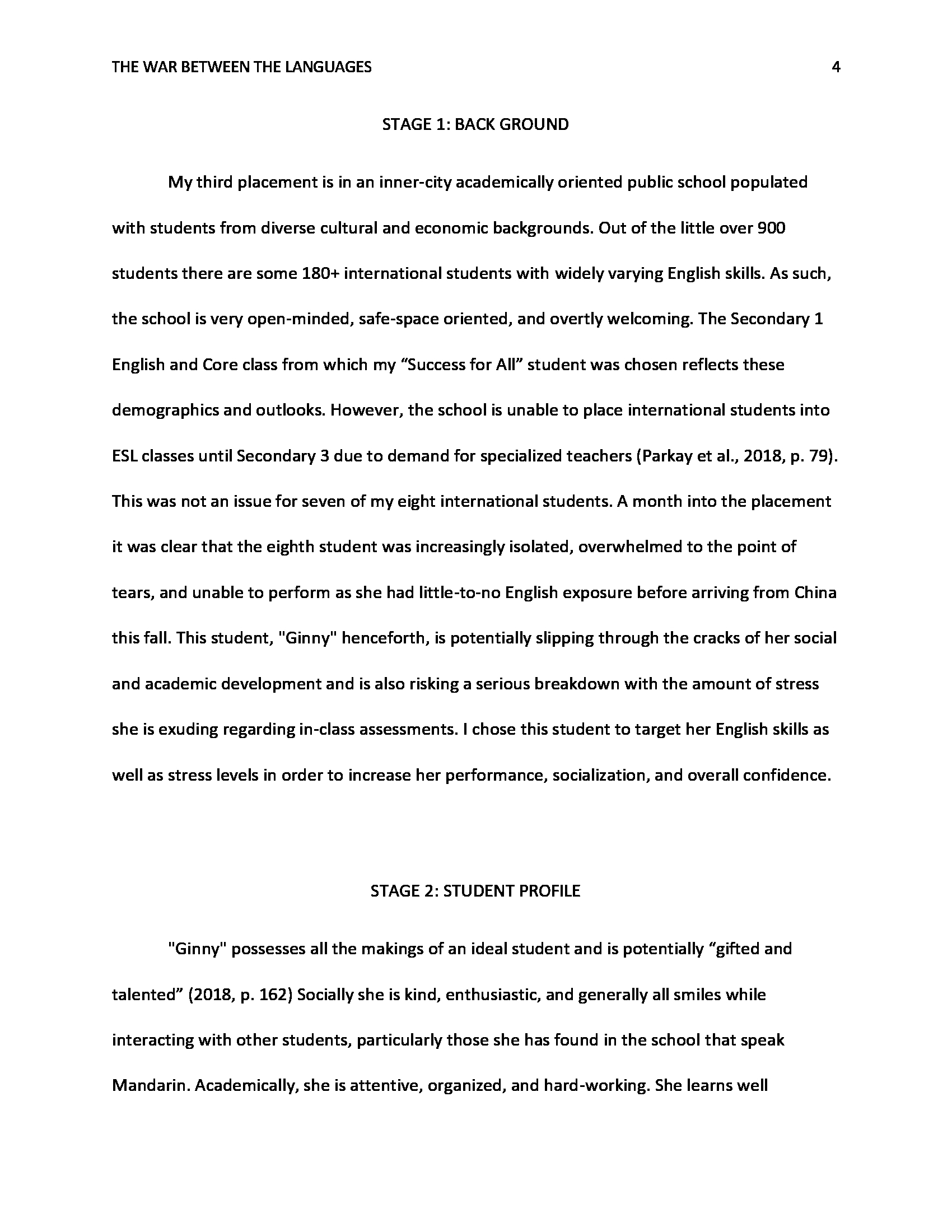 THE WAR BETWEEN THE LANGUAGES 4

STAGE 1: BACK GROUND

My third placement is in an inner-city academically oriented public school populated with students from diverse cultural and economic backgrounds. Out of the little over 900 students there are some 180+ international students with widely varying English skills. As such, the school is very open-minded, safe-space oriented, and overtly welcoming. The Secondary 1 English and Core class from which my “Success for All” student was chosen reflects these demographics and outlooks. However, the school is unable to place international students into ESL classes until Secondary 3 due to demand for specialized teachers (Parkay et al., 2018, p. 79). This was not an issue for seven of my eight international students. A month into the placement it was clear that the eighth student was increasingly isolated, overwhelmed to the point of tears, and unable to perform as she had little-to-no English exposure before arriving from China this fall. This student, "Ginny" henceforth, is potentially slipping through the cracks of her social and academic development and is also risking a serious breakdown with the amount of stress she is exuding regarding in-class assessments. I chose this student to target her English skills as well as stress levels in order to increase her performance, socialization, and overall confidence.

STAGE 2: STUDENT PROFILE

"Ginny" possesses all the makings of an ideal student and is potentially “gifted and talented” (2018, p. 162) Socially she is kind, enthusiastic, and generally all smiles while interacting with other students, particularly those she has found in the school that speak Mandarin. Academically, she is attentive, organized, and hard-working. She learns well